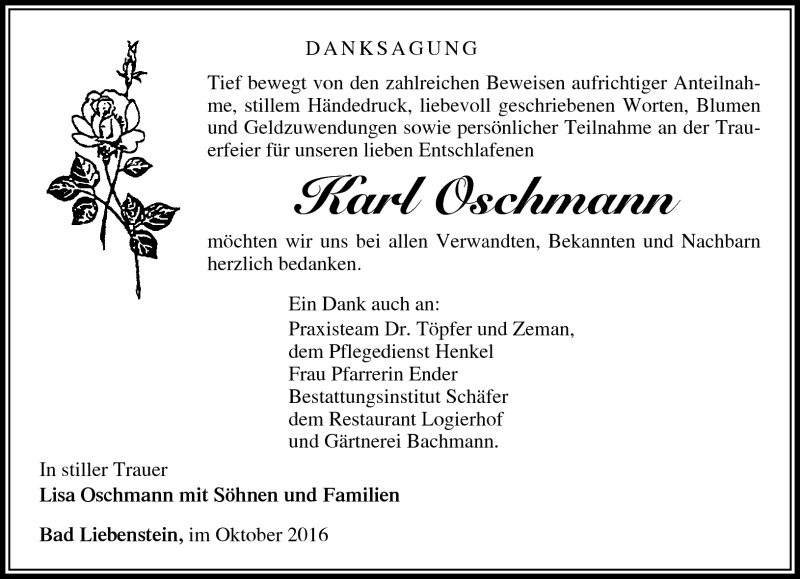 DANKSAGUNG

Tief bewegt von den zahlreichen Beweisen aufrichtiger Anteilnahme, stillem Händedruck, liebevoll geschriebenen Worten, Blumen und Geldzuwendungen sowie persönlicher Teilnahme an der Trauerfeier für unseren lieben Entschlafenen

Karl Oschmann

möchten wir uns bei allen Verwandten, Bekannten und Nachbarn herzlich bedanken.

Ein Dank auch an:
Praxisteam Dr. Töpfer und Zeman,
dem Pflegedienst Henkel
Frau Pfarrerin Ender
Bestattungsinstitut Schäfer
dem Restaurant Logierhof
und Gärtnerei Bachmann.

In stiller Trauer
Lisa Oschmann mit Söhnen und Familien

Bad Liebenstein, im Oktober 2016